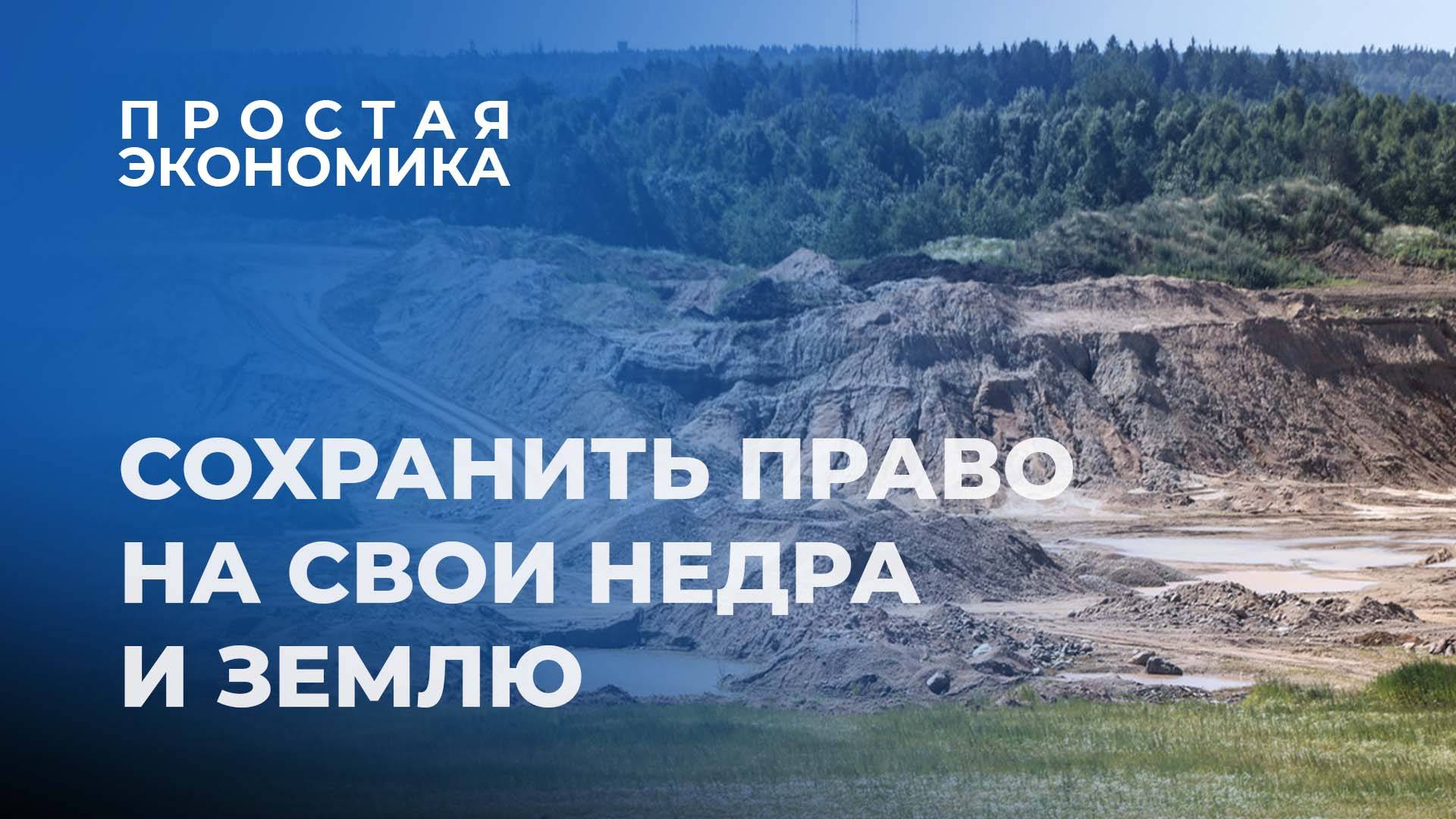 ПРОСТАЯ
ЭКОНОМИКА

СОХРАНИТЬ ПРАВО НА СВОИ НЕДРА И ЗЕМЛЮ